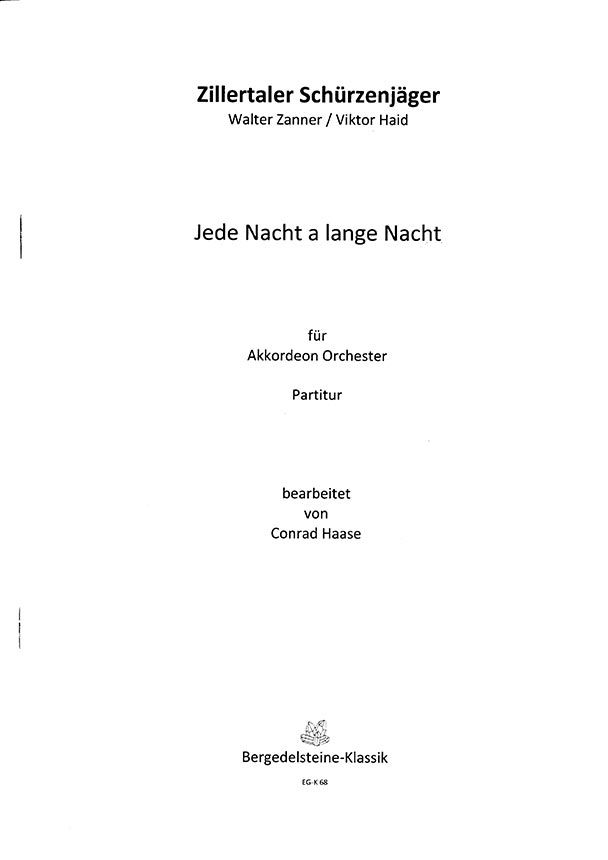 Zillertaler Schürzenjäger
Walter Zanner / Viktor Haid

Jede Nacht a lange Nacht

für
Akkordeon Orchester

Partitur

bearbeitet
von
Conrad Haase

Bergedelsteine-Klassik

EG-K 68